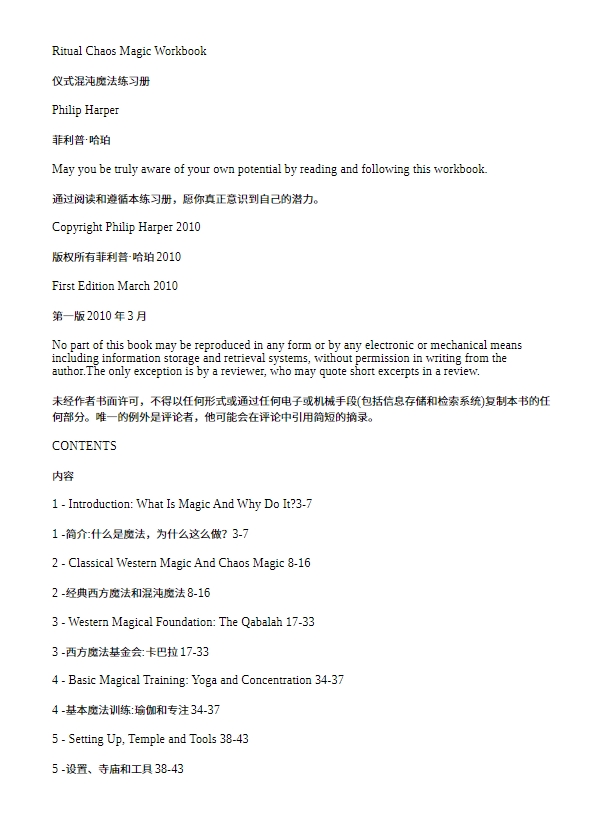 Ritual Chaos Magic Workbook

仪式混沌魔法练习册

Philip Harper

菲利普·哈珀

May you be truly aware of your own potential by reading and following this workbook.

通过阅读和遵循本练习册，愿你真正意识到自己的潜力。

Copyright Philip Harper 2010

版权所有菲利普·哈珀 2010

First Edition March 2010

第一版 2010 年 3 月

No part of this book may be reproduced in any form or by any electronic or mechanical means including information storage and retrieval systems, without permission in writing from the author.The only exception is by a reviewer, who may quote short excerpts in a review.

未经作者书面许可，不得以任何形式或通过任何电子或机械手段(包括信息存储和检索系统)复制本书的任何部分。唯一的例外是评论者，他可能会在评论中引用简短的摘录。

CONTENTS

内容

1 - Introduction: What Is Magic And Why Do It?3-7

1 -简介:什么是魔法，为什么这么做？3-7

2 - Classical Western Magic And Chaos Magic 8-16

2 -经典西方魔法和混沌魔法 8-16

3 - Western Magical Foundation: The Qabalah 17-33

3 -西方魔法基金会:卡巴拉 17-33

4 - Basic Magical Training: Yoga and Concentration 34-37

4 -基本魔法训练:瑜伽和专注 34-37

5 - Setting Up, Temple and Tools 38-43

5 -设置、寺庙和工具 38-43